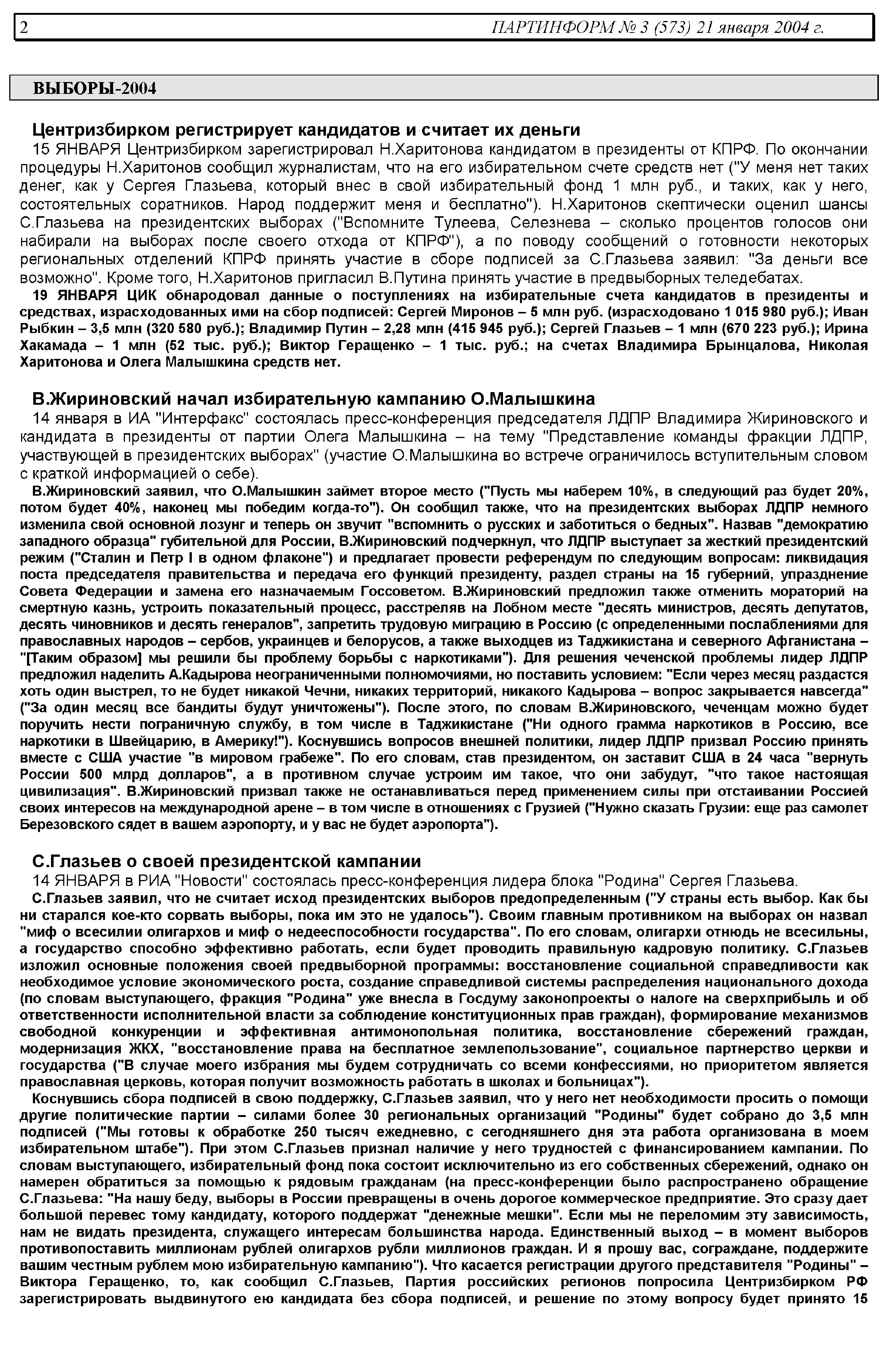 2 ПАРТИНФОРМ № 3 (573) 21 января 2004 г.

ВЫБОРЫ-2004

Центризбирком регистрирует кандидатов и считает их деньги

15 ЯНВАРЯ Центризбирком зарегистрировал Н.Харитонова кандидатом в президенты от КПРФ. По окончании процедуры Н.Харитонов сообщил журналистам, что на его избирательном счете средств нет ("У меня нет таких денег, как у Сергея Глазьева, который внес в свой избирательный фонд 1 млн руб., и таких, как у него, состоятельных соратников. Народ поддержит меня и бесплатно"). Н.Харитонов скептически оценил шансы С.Глазьева на президентских выборах ("Вспомните Тулеева, Селезнева – сколько процентов голосов они набирали на выборах после своего отхода от КПРФ"), а по поводу сообщений о готовности некоторых региональных отделений КПРФ принять участие в сборе подписей за С.Глазьева заявил: "За деньги все возможно". Кроме того, Н.Харитонов пригласил В.Путина принять участие в предвыборных теледебатах.

19 ЯНВАРЯ ЦИК обнародовал данные о поступлениях на избирательные счета кандидатов в президенты и средствах, израсходованных ими на сбор подписей: Сергей Миронов – 5 млн руб. (израсходовано 1 015 980 руб.); Иван Рыбкин – 3,5 млн (320 580 руб.); Владимир Путин – 2,28 млн (415 945 руб.); Сергей Глазьев – 1 млн (670 223 руб.); Ирина Хакамада – 1 млн (52 тыс. руб.); Виктор Геращенко – 1 тыс. руб.; на счетах Владимира Брынцалова, Николая Харитонова и Олега Малышкина средств нет.

В.Жириновский начал избирательную кампанию О.Малышкина

14 января в ИА "Интерфакс" состоялась пресс-конференция председателя ЛДПР Владимира Жириновского и кандидата в президенты от партии Олега Малышкина – на тему "Представление команды фракции ЛДПР, участвующей в президентских выборах" (участие О.Малышкина во встрече ограничилось вступительным словом с краткой информацией о себе).

В.Жириновский заявил, что О.Малышкин займет второе место ("Пусть мы наберем 10%, в следующий раз будет 20%, потом будет 40%, наконец мы победим когда-то"). Он сообщил также, что на президентских выборах ЛДПР немного изменила свой основной лозунг и теперь он звучит "вспомнить о русских и заботиться о бедных". Назвав "демократию западного образца" губительной для России, В.Жириновский подчеркнул, что ЛДПР выступает за жесткий президентский режим ("Сталин и Петр I в одном флаконе") и предлагает провести референдум по следующим вопросам: ликвидация поста председателя правительства и передача его функций президенту, раздел страны на 15 губерний, упразднение Совета Федерации и замена его назначаемым Госсоветом. В.Жириновский предложил также отменить мораторий на смертную казнь, устроить показательный процесс, расстреляв на Лобном месте "десять министров, десять депутатов, десять чиновников и десять генералов", запретить трудовую миграцию в Россию (с определенными послаблениями для православных народов – сербов, украинцев и белорусов, а также выходцев из Таджикистана и северного Афганистана – "[Таким образом] мы решили бы проблему борьбы с наркотиками"). Для решения чеченской проблемы лидер ЛДПР предложил наделить А.Кадырова неограниченными полномочиями, но поставить условием: "Если через месяц раздастся хоть один выстрел, то не будет никакой Чечни, никаких территорий, никакого Кадырова – вопрос закрывается навсегда" ("За один месяц все бандиты будут уничтожены"). После этого, по словам В.Жириновского, чеченцам можно будет поручить нести пограничную службу, в том числе в Таджикистане ("Ни одного грамма наркотиков в Россию, все наркотики в Швейцарию, в Америку!"). Коснувшись вопросов внешней политики, лидер ЛДПР призвал Россию принять вместе с США участие "в мировом грабеже". По его словам, став президентом, он заставит США в 24 часа "вернуть России 500 млрд долларов", а в противном случае устроим им такое, что они забудут, "что такое настоящая цивилизация". В.Жириновский призвал также не останавливаться перед применением силы при отстаивании Россией своих интересов на международной арене – в том числе в отношениях с Грузией ("Нужно сказать Грузии: еще раз самолет Березовского сядет в вашем аэропорту, и у вас не будет аэропорта").

С.Глазьев о своей президентской кампании

14 ЯНВАРЯ в РИА "Новости" состоялась пресс-конференция лидера блока "Родина" Сергея Глазьева.

С.Глазьев заявил, что не считает исход президентских выборов предопределенным ("У страны есть выбор. Как бы ни старался кое-кто сорвать выборы, пока им это не удалось"). Своим главным противником на выборах он назвал "миф о всесилии олигархов и миф о недееспособности государства". По его словам, олигархи отнюдь не всесильны, а государство способно эффективно работать, если будет проводить правильную кадровую политику. С.Глазьев изложил основные положения своей предвыборной программы: восстановление социальной справедливости как необходимое условие экономического роста, создание справедливой системы распределения национального дохода (по словам выступающего, фракция "Родина" уже внесла в Госдуму законопроекты о налоге на сверхприбыль и об ответственности исполнительной власти за соблюдение конституционных прав граждан), формирование механизмов свободной конкуренции и эффективная антимонопольная политика, восстановление сбережений граждан, модернизация ЖКХ, "восстановление права на бесплатное землепользование", социальное партнерство церкви и государства ("В случае моего избрания мы будем сотрудничать со всеми конфессиями, но приоритетом является православная церковь, которая получит возможность работать в школах и больницах").

Коснувшись сбора подписей в свою поддержку, С.Глазьев заявил, что у него нет необходимости просить о помощи другие политические партии – силами более 30 региональных организаций "Родины" будет собрано до 3,5 млн подписей ("Мы готовы к обработке 250 тысяч ежедневно, с сегодняшнего дня эта работа организована в моем избирательном штабе"). При этом С.Глазьев признал наличие у него трудностей с финансированием кампании. По словам выступающего, избирательный фонд пока состоит исключительно из его собственных сбережений, однако он намерен обратиться за помощью к рядовым гражданам (на пресс-конференции было распространено обращение С.Глазьева: "На нашу беду, выборы в России превращены в очень дорогое коммерческое предприятие. Это сразу дает большой перевес тому кандидату, которого поддержат "денежные мешки". Если мы не переломим эту зависимость, нам не видать президента, служащего интересам большинства народа. Единственный выход – в момент выборов противопоставить миллионам рублей олигархов рубли миллионов граждан. И я прошу вас, сограждане, поддержите вашим честным рублем мою избирательную кампанию"). Что касается регистрации другого представителя "Родины" – Виктора Геращенко, то, как сообщил С.Глазьев, Партия российских регионов попросила Центризбирком РФ зарегистрировать выдвинутого ею кандидата без сбора подписей, и решение по этому вопросу будет принято 15